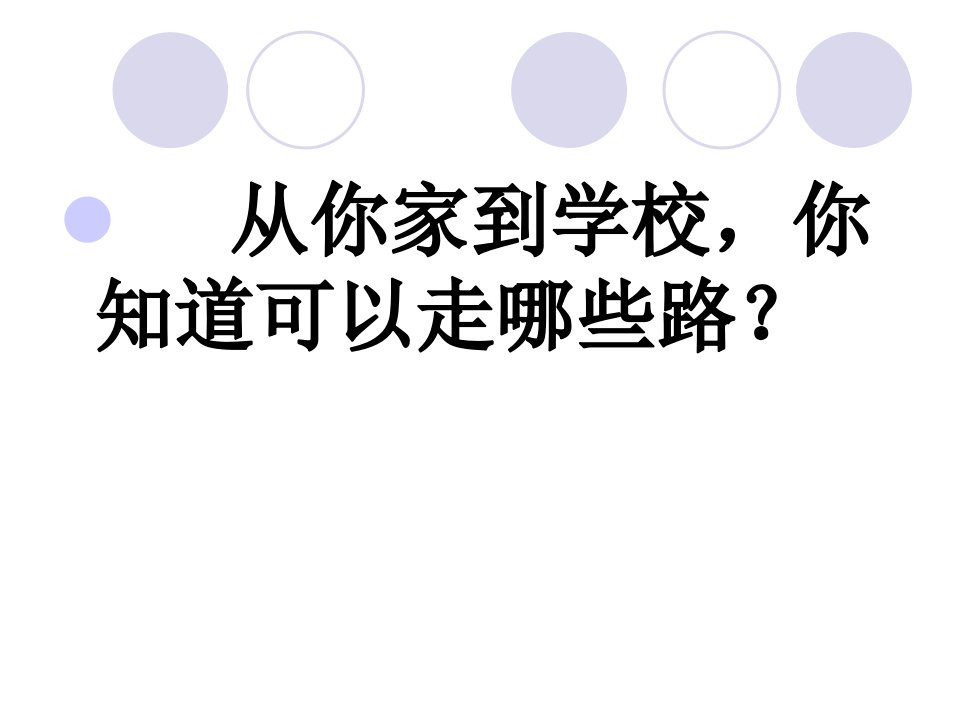 从你家到学校，你知道可以走哪些路？